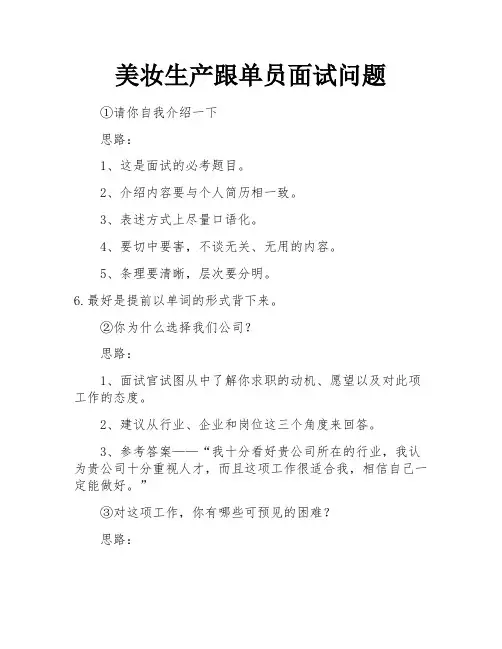 美妆生产跟单员面试问题

①请你自我介绍一下

思路：

1、这是面试的必考题目。

2、介绍内容要与个人简历相一致。

3、表述方式上尽量口语化。

4、要切中要害，不谈无关、无用的内容。

5、条理要清晰，层次要分明。

6.最好是提前以单词的形式背下来。

②你为什么选择我们公司？

思路：

1、面试官试图从中了解你求职的动机、愿望以及对此项工作的态度。

2、建议从行业、企业和岗位这三个角度来回答。

3、参考答案——“我十分看好贵公司所在的行业，我认为贵公司十分重视人才，而且这项工作很适合我，相信自己一定能做好。”

③对这项工作，你有哪些可预见的困难？

思路：